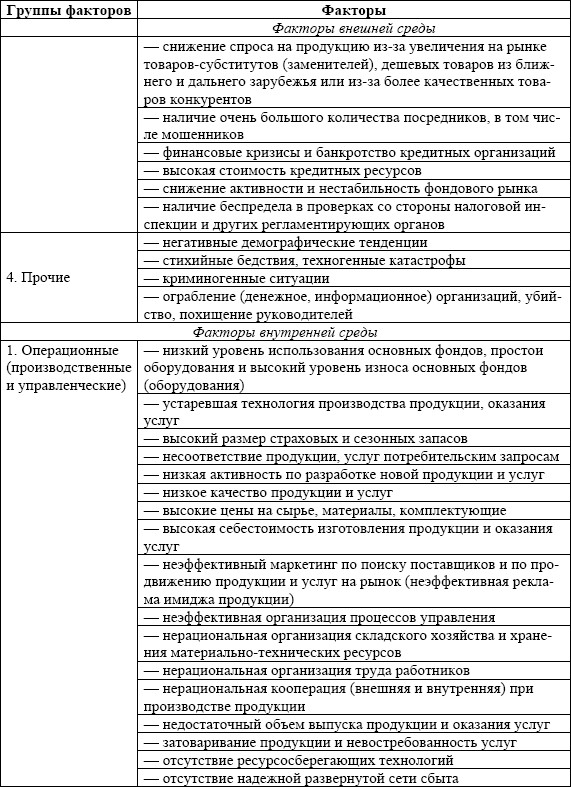 | Группы факторов | Факторы |
|---|---|
| | *Факторы внешней среды* |
| | — снижение спроса на продукцию из-за увеличения на рынке товаров-субститутов (заменителей), дешевых товаров из ближнего и дальнего зарубежья или из-за более качественных товаров конкурентов |
| | — наличие очень большого количества посредников, в том числе мошенников |
| | — финансовые кризисы и банкротство кредитных организаций |
| | — высокая стоимость кредитных ресурсов |
| | — снижение активности и нестабильность фондового рынка |
| | — наличие беспредела в проверках со стороны налоговой инспекции и других регламентирующих органов |
| 4. Прочие | — негативные демографические тенденции |
| | — стихийные бедствия, техногенные катастрофы |
| | — криминогенные ситуации |
| | — ограбление (денежное, информационное) организаций, убийство, похищение руководителей |
| | *Факторы внутренней среды* |
| 1. Операционные (производственные и управленческие) | — низкий уровень использования основных фондов, простои оборудования и высокий уровень износа основных фондов (оборудования) |
| | — устаревшая технология производства продукции, оказания услуг |
| | — высокий размер страховых и сезонных запасов |
| | — несоответствие продукции, услуг потребительским запросам |
| | — низкая активность по разработке новой продукции и услуг |
| | — низкое качество продукции и услуг |
| | — высокие цены на сырье, материалы, комплектующие |
| | — высокая себестоимость изготовления продукции и оказания услуг |
| | — неэффективный маркетинг по поиску поставщиков и по продвижению продукции и услуг на рынок (неэффективная реклама имиджа продукции) |
| | — неэффективная организация процессов управления |
| | — нерациональная организация складского хозяйства и хранения материально-технических ресурсов |
| | — нерациональная организация труда работников |
| | — нерациональная кооперация (внешняя и внутренняя) при производстве продукции |
| | — недостаточный объем выпуска продукции и оказания услуг |
| | — затоваривание продукции и невостребованность услуг |
| | — отсутствие ресурсосберегающих технологий |
| | — отсутствие надежной развернутой сети сбыта |